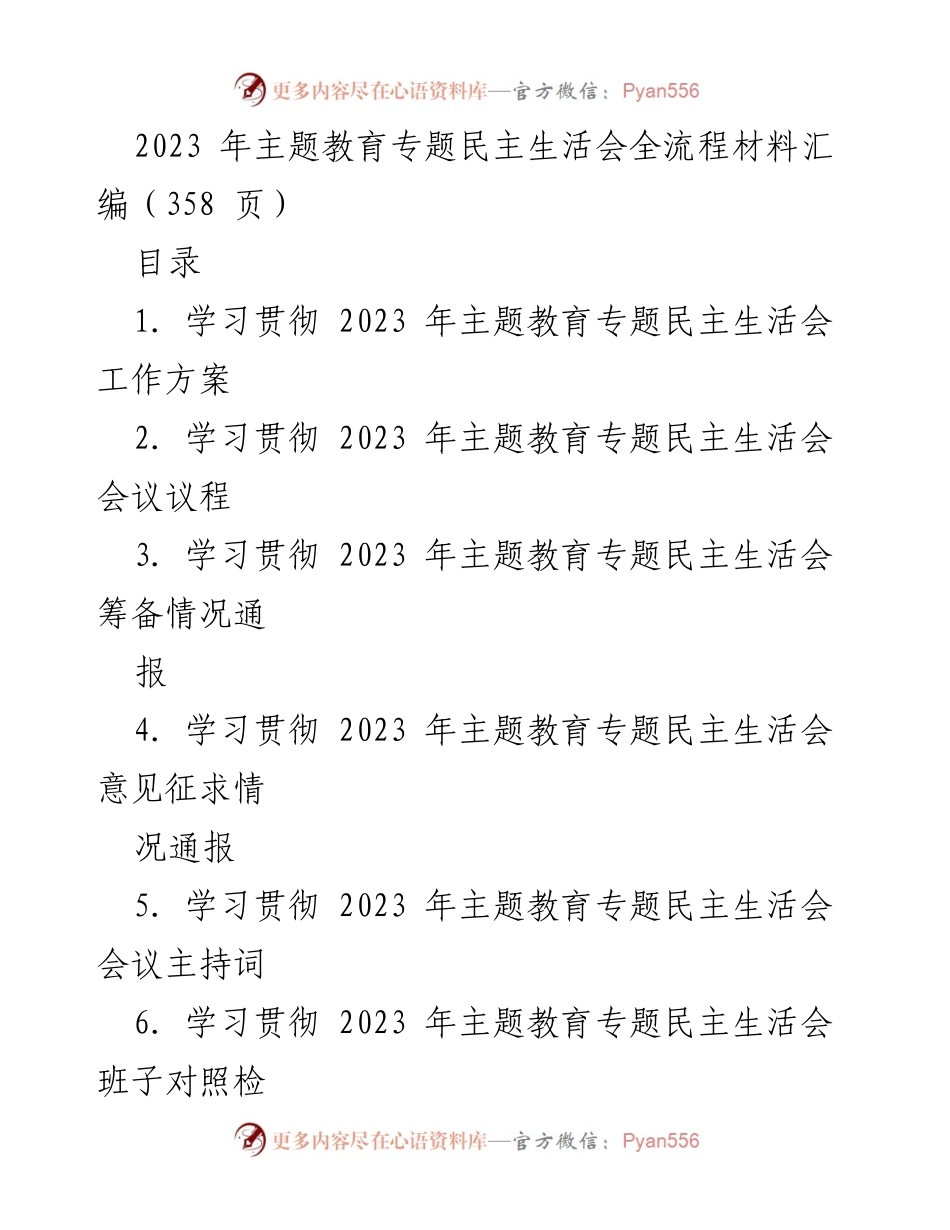 更多内容尽在心语资料库—官方微信：Pyan556

2023 年主题教育专题民主生活会全流程材料汇编（358 页）

目录

1. 学习贯彻 2023 年主题教育专题民主生活会工作方案

2. 学习贯彻 2023 年主题教育专题民主生活会会议议程

3. 学习贯彻 2023 年主题教育专题民主生活会筹备情况通

报

4. 学习贯彻 2023 年主题教育专题民主生活会意见征求情

况通报

5. 学习贯彻 2023 年主题教育专题民主生活会会议主持词

6. 学习贯彻 2023 年主题教育专题民主生活会班子对照检

更多内容尽在心语资料库—官方微信：Pyan556